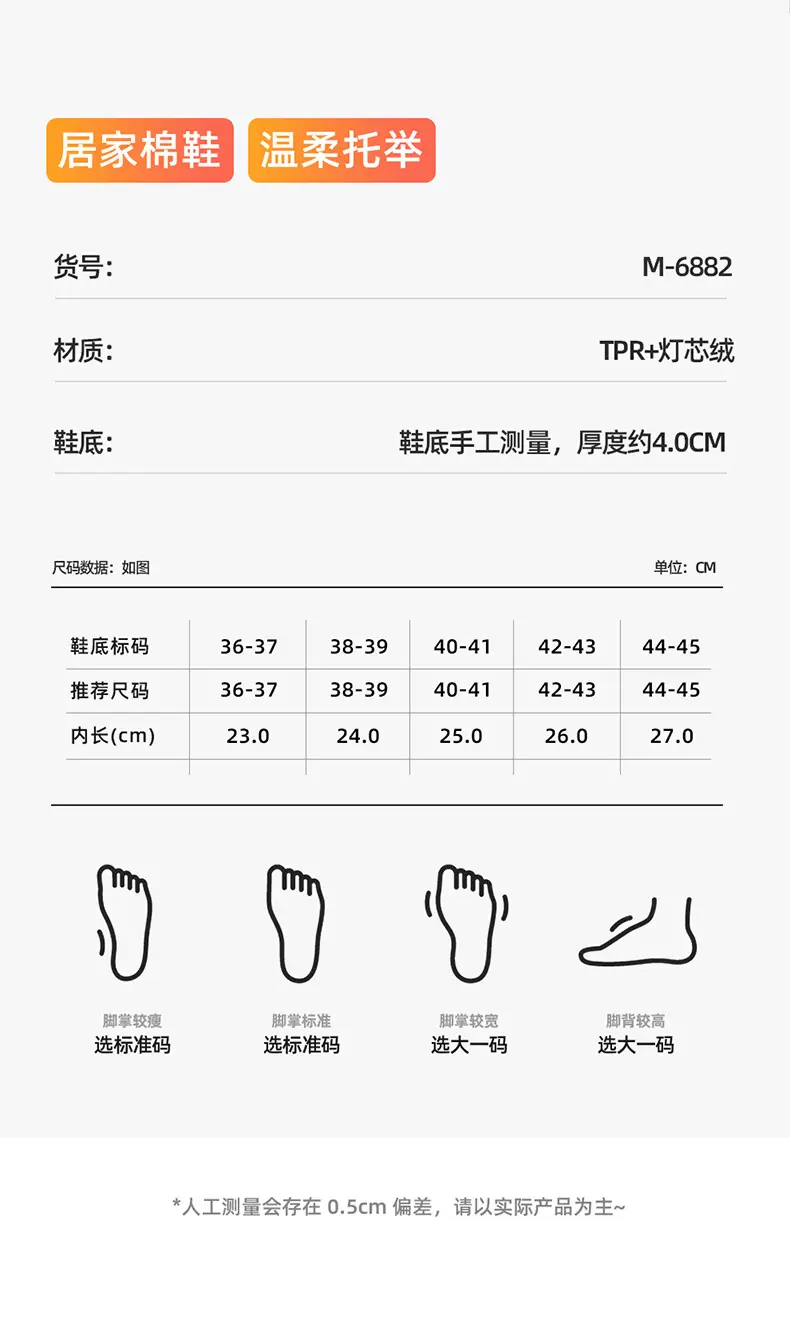 居家棉鞋 温柔托举

货号: M-6882

材质: TPR+灯芯绒

鞋底: 鞋底手工测量，厚度约4.0CM

尺码数据：如图 单位：CM

| 鞋底标码 | 36-37 | 38-39 | 40-41 | 42-43 | 44-45 |
|---|---|---|---|---|---|
| 推荐尺码 | 36-37 | 38-39 | 40-41 | 42-43 | 44-45 |
| 内长(cm) | 23.0 | 24.0 | 25.0 | 26.0 | 27.0 |

脚掌较瘦
选标准码

脚掌标准
选标准码

脚掌较宽
选大一码

脚背较高
选大一码

*人工测量会存在0.5cm偏差，请以实际产品为主~